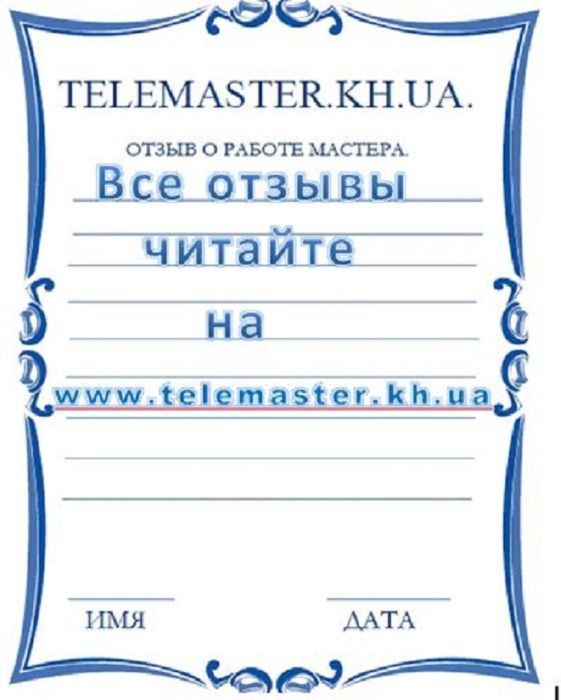 TELEMASTER.KH.UA.

ОТЗЫВ О РАБОТЕ МАСТЕРА.

Все отзывы читайте на www.telemaster.kh.ua

ИМЯ

ДАТА